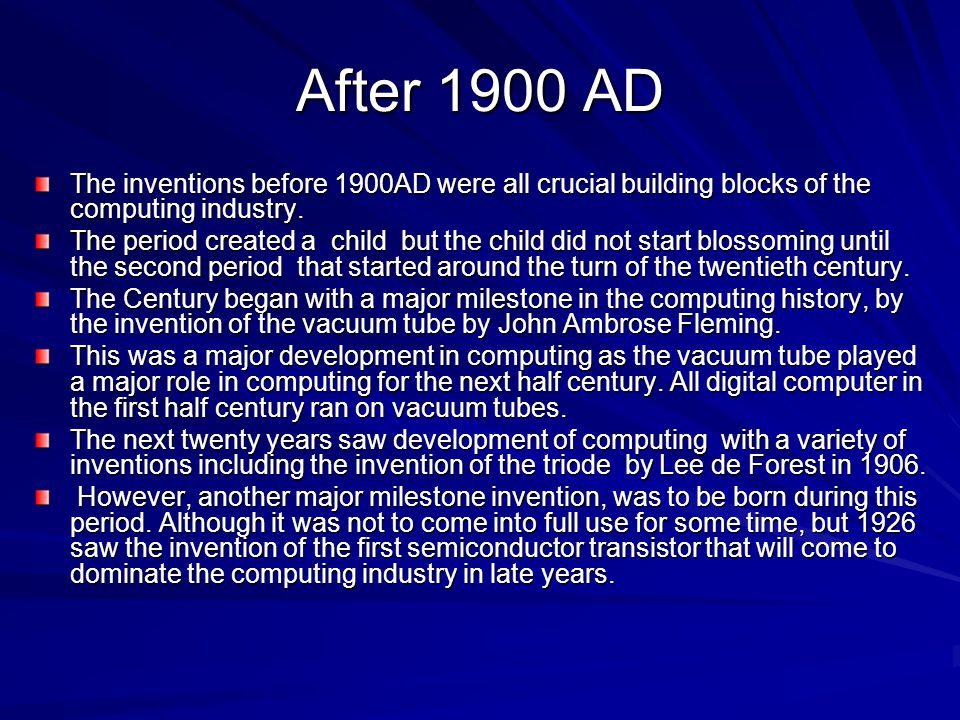 After 1900 AD

The inventions before 1900AD were all crucial building blocks of the computing industry.

The period created a child but the child did not start blossoming until the second period that started around the turn of the twentieth century.

The Century began with a major milestone in the computing history, by the invention of the vacuum tube by John Ambrose Fleming.

This was a major development in computing as the vacuum tube played a major role in computing for the next half century. All digital computer in the first half century ran on vacuum tubes.

The next twenty years saw development of computing with a variety of inventions including the invention of the triode by Lee de Forest in 1906.

However, another major milestone invention, was to be born during this period. Although it was not to come into full use for some time, but 1926 saw the invention of the first semiconductor transistor that will come to dominate the computing industry in late years.